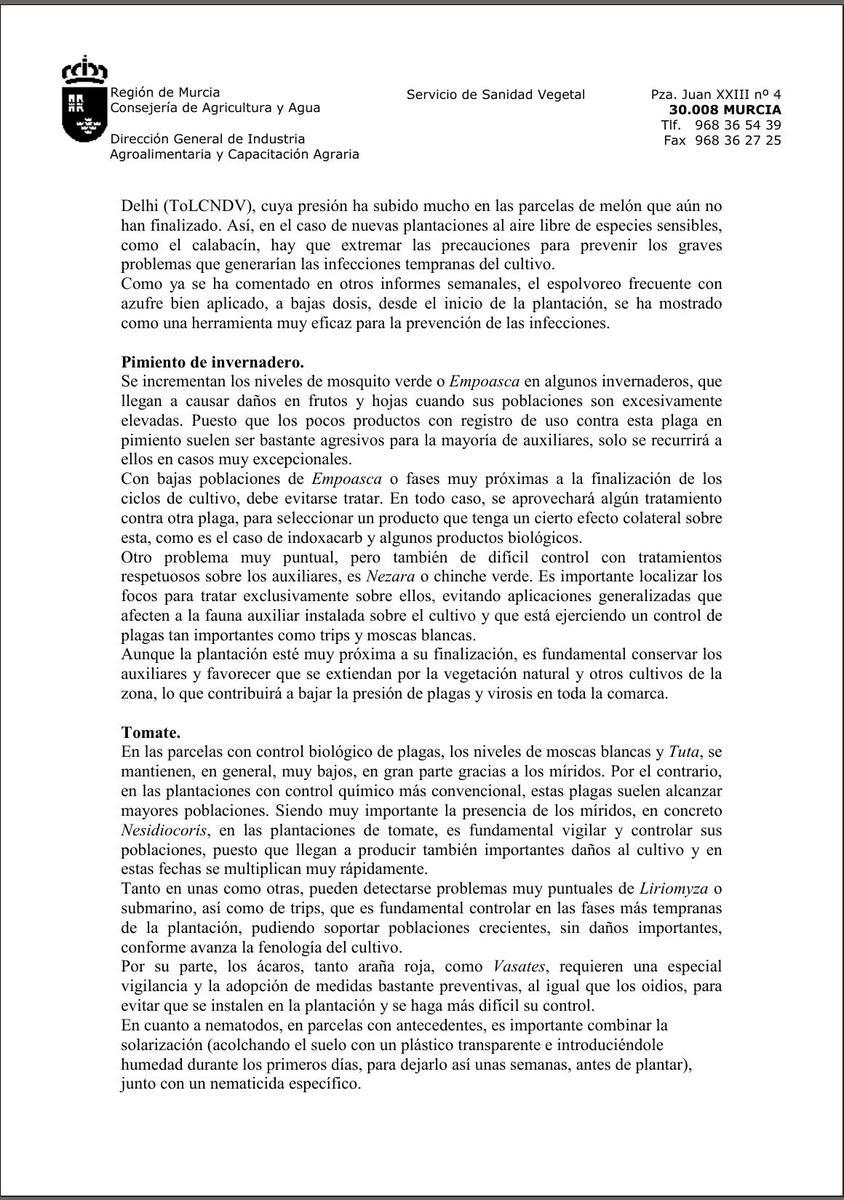 Región de Murcia
Consejería de Agricultura y Agua

Dirección General de Industria
Agroalimentaria y Capacitación Agraria

Servicio de Sanidad Vegetal

Pza. Juan XXIII nº 4
30.008 MURCIA
Tlf. 968 36 54 39
Fax 968 36 27 25

Delhi (ToLCNDV), cuya presión ha subido mucho en las parcelas de melón que aún no han finalizado. Así, en el caso de nuevas plantaciones al aire libre de especies sensibles, como el calabacín, hay que extremar las precauciones para prevenir los graves problemas que generarían las infecciones tempranas del cultivo.
Como ya se ha comentado en otros informes semanales, el espolvoreo frecuente con azufre bien aplicado, a bajas dosis, desde el inicio de la plantación, se ha mostrado como una herramienta muy eficaz para la prevención de las infecciones.

Pimiento de invernadero.
Se incrementan los niveles de mosquito verde o Empoasca en algunos invernaderos, que llegan a causar daños en frutos y hojas cuando sus poblaciones son excesivamente elevadas. Puesto que los pocos productos con registro de uso contra esta plaga en pimiento suelen ser bastante agresivos para la mayoría de auxiliares, solo se recurrirá a ellos en casos muy excepcionales.
Con bajas poblaciones de Empoasca o fases muy próximas a la finalización de los ciclos de cultivo, debe evitarse tratar. En todo caso, se aprovechará algún tratamiento contra otra plaga, para seleccionar un producto que tenga un cierto efecto colateral sobre esta, como es el caso de indoxacarb y algunos productos biológicos.
Otro problema muy puntual, pero también de difícil control con tratamientos respetuosos sobre los auxiliares, es Nezara o chinche verde. Es importante localizar los focos para tratar exclusivamente sobre ellos, evitando aplicaciones generalizadas que afecten a la fauna auxiliar instalada sobre el cultivo y que está ejerciendo un control de plagas tan importantes como trips y moscas blancas.
Aunque la plantación esté muy próxima a su finalización, es fundamental conservar los auxiliares y favorecer que se extiendan por la vegetación natural y otros cultivos de la zona, lo que contribuirá a bajar la presión de plagas y virosis en toda la comarca.

Tomate.
En las parcelas con control biológico de plagas, los niveles de moscas blancas y Tuta, se mantienen, en general, muy bajos, en gran parte gracias a los míridos. Por el contrario, en las plantaciones con control químico más convencional, estas plagas suelen alcanzar mayores poblaciones. Siendo muy importante la presencia de los míridos, en concreto Nesidiocoris, en las plantaciones de tomate, es fundamental vigilar y controlar sus poblaciones, puesto que llegan a producir también importantes daños al cultivo y en estas fechas se multiplican muy rápidamente.
Tanto en unas como otras, pueden detectarse problemas muy puntuales de Liriomyza o submarino, así como de trips, que es fundamental controlar en las fases más tempranas de la plantación, pudiendo soportar poblaciones crecientes, sin daños importantes, conforme avanza la fenología del cultivo.
Por su parte, los ácaros, tanto araña roja, como Vasates, requieren una especial vigilancia y la adopción de medidas bastante preventivas, al igual que los oidios, para evitar que se instalen en la plantación y se haga más difícil su control.
En cuanto a nematodos, en parcelas con antecedentes, es importante combinar la solarización (acolchando el suelo con un plástico transparente e introduciéndole humedad durante los primeros días, para dejarlo así unas semanas, antes de plantar), junto con un nematicida específico.